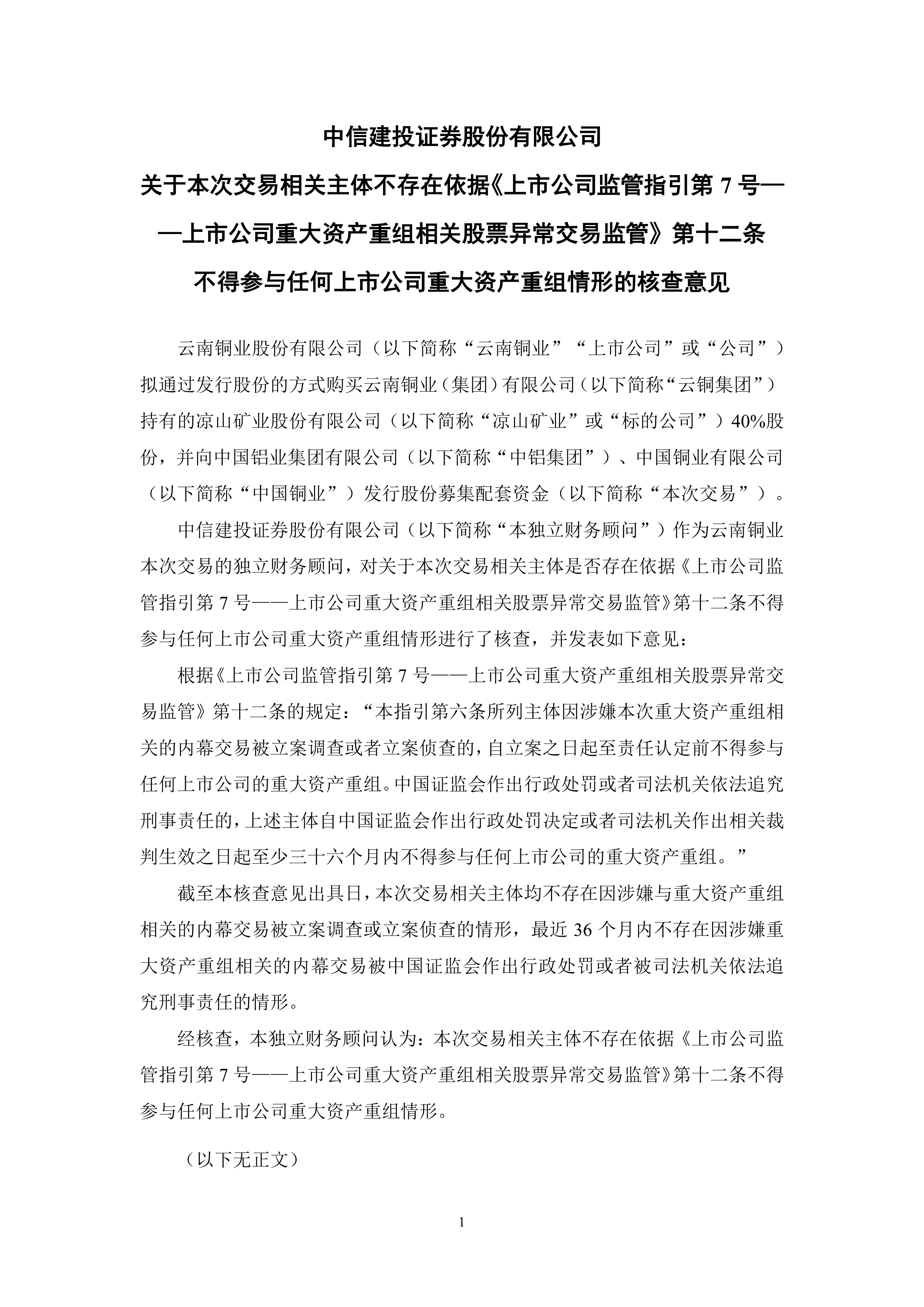 中信建投证券股份有限公司
关于本次交易相关主体不存在依据《上市公司监管指引第 7 号——上市公司重大资产重组相关股票异常交易监管》第十二条不得参与任何上市公司重大资产重组情形的核查意见

云南铜业股份有限公司（以下简称“云南铜业”“上市公司”或“公司”）拟通过发行股份的方式购买云南铜业（集团）有限公司（以下简称“云铜集团”）持有的凉山矿业股份有限公司（以下简称“凉山矿业”或“标的公司”）40%股份，并向中国铝业集团有限公司（以下简称“中铝集团”）、中国铜业有限公司（以下简称“中国铜业”）发行股份募集配套资金（以下简称“本次交易”）。

中信建投证券股份有限公司（以下简称“本独立财务顾问”）作为云南铜业本次交易的独立财务顾问，对关于本次交易相关主体是否存在依据《上市公司监管指引第 7 号——上市公司重大资产重组相关股票异常交易监管》第十二条不得参与任何上市公司重大资产重组情形进行了核查，并发表如下意见：

根据《上市公司监管指引第 7 号——上市公司重大资产重组相关股票异常交易监管》第十二条的规定：“本指引第六条所列主体因涉嫌本次重大资产重组相关的内幕交易被立案调查或者立案侦查的，自立案之日起至责任认定前不得参与任何上市公司的重大资产重组。中国证监会作出行政处罚或者司法机关依法追究刑事责任的，上述主体自中国证监会作出行政处罚决定或者司法机关作出相关裁判生效之日起至少三十六个月内不得参与任何上市公司的重大资产重组。”

截至本核查意见出具日，本次交易相关主体均不存在因涉嫌与重大资产重组相关的内幕交易被立案调查或立案侦查的情形，最近 36 个月内不存在因涉嫌重大资产重组相关的内幕交易被中国证监会作出行政处罚或者被司法机关依法追究刑事责任的情形。

经核查，本独立财务顾问认为：本次交易相关主体不存在依据《上市公司监管指引第 7 号——上市公司重大资产重组相关股票异常交易监管》第十二条不得参与任何上市公司重大资产重组情形。

（以下无正文）

1